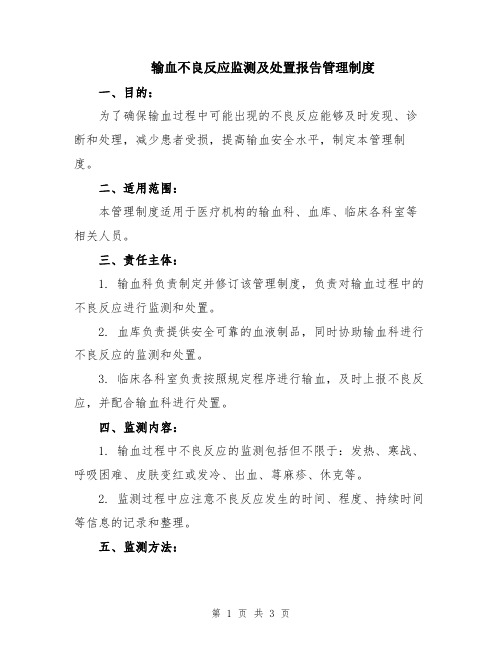 输血不良反应监测及处置报告管理制度

一、目的：

为了确保输血过程中可能出现的不良反应能够及时发现、诊断和处理，减少患者受损，提高输血安全水平，制定本管理制度。

二、适用范围：

本管理制度适用于医疗机构的输血科、血库、临床各科室等相关人员。

三、责任主体：

1. 输血科负责制定并修订该管理制度，负责对输血过程中的不良反应进行监测和处置。

2. 血库负责提供安全可靠的血液制品，同时协助输血科进行不良反应的监测和处置。

3. 临床各科室负责按照规定程序进行输血，及时上报不良反应，并配合输血科进行处置。

四、监测内容：

1. 输血过程中不良反应的监测包括但不限于：发热、寒战、呼吸困难、皮肤变红或发冷、出血、荨麻疹、休克等。

2. 监测过程中应注意不良反应发生的时间、程度、持续时间等信息的记录和整理。

五、监测方法：

第 1 页 共 3 页